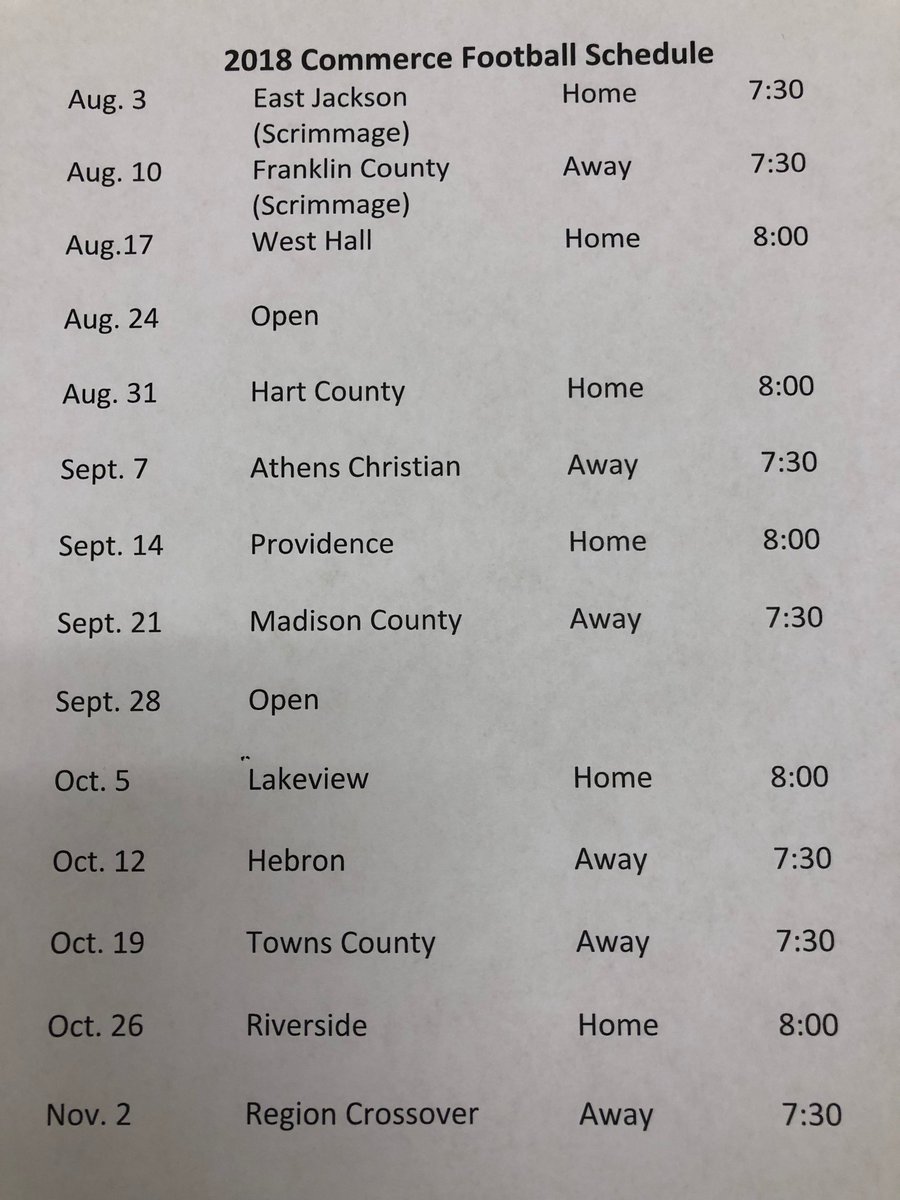 2018 Commerce Football Schedule

| | | | |
|---|---|---|---|
| Aug. 3 | East Jackson (Scrimmage) | Home | 7:30 |
| Aug. 10 | Franklin County (Scrimmage) | Away | 7:30 |
| Aug.17 | West Hall | Home | 8:00 |
| Aug. 24 | Open | | |
| Aug. 31 | Hart County | Home | 8:00 |
| Sept. 7 | Athens Christian | Away | 7:30 |
| Sept. 14 | Providence | Home | 8:00 |
| Sept. 21 | Madison County | Away | 7:30 |
| Sept. 28 | Open | | |
| Oct. 5 | Lakeview | Home | 8:00 |
| Oct. 12 | Hebron | Away | 7:30 |
| Oct. 19 | Towns County | Away | 7:30 |
| Oct. 26 | Riverside | Home | 8:00 |
| Nov. 2 | Region Crossover | Away | 7:30 |